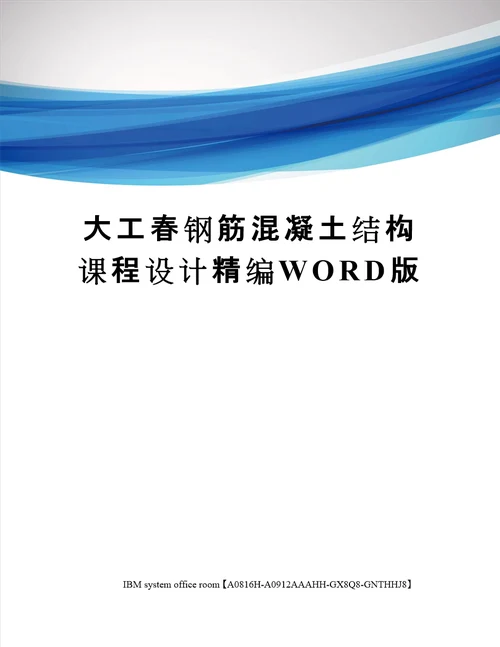 大工春钢筋混凝土结构课程设计精编WORD版

IBM system office room【A0816H-A0912AAAHH-GX8Q8-GNTHHJ8】